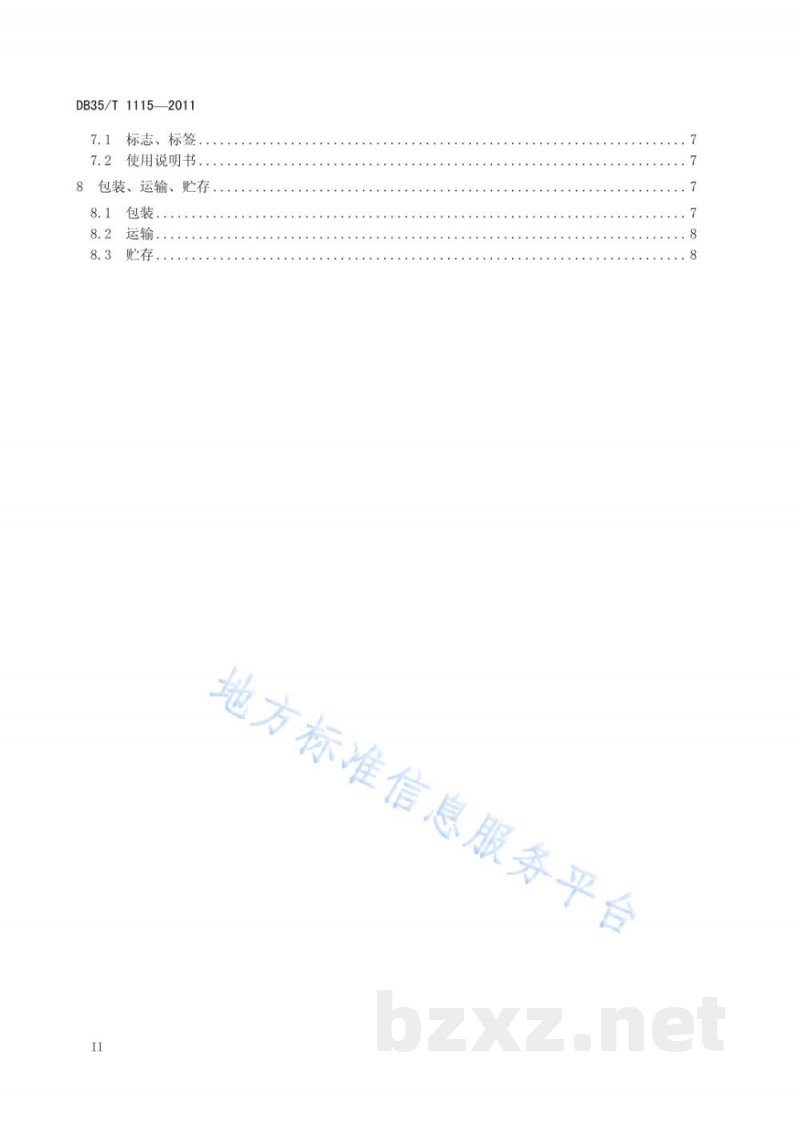 DB35/T 1115—2011

7.1 标志、标签 .......... 7
7.2 使用说明书 .......... 7
8 包装、运输、贮存 .......... 7
8.1 包装 .......... 7
8.2 运输 .......... 8
8.3 贮存 .......... 8

地方标准信息服务平台

bzxz.net

II